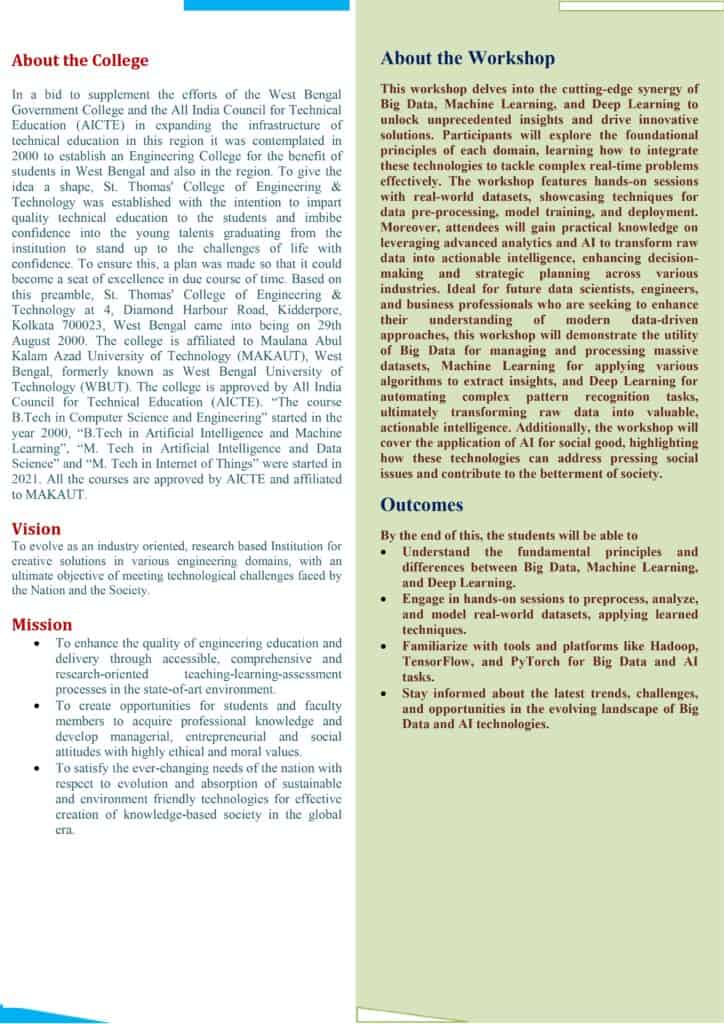 About the College

In a bid to supplement the efforts of the West Bengal Government College and the All India Council for Technical Education (AICTE) in expanding the infrastructure of technical education in this region it was contemplated in 2000 to establish an Engineering College for the benefit of students in West Bengal and also in the region. To give the idea a shape, St. Thomas' College of Engineering & Technology was established with the intention to impart quality technical education to the students and imbibe confidence into the young talents graduating from the institution to stand up to the challenges of life with confidence. To ensure this, a plan was made so that it could become a seat of excellence in due course of time. Based on this preamble, St. Thomas' College of Engineering & Technology at 4, Diamond Harbour Road, Kidderpore, Kolkata 700023, West Bengal came into being on 29th August 2000. The college is affiliated to Maulana Abul Kalam Azad University of Technology (MAKAUT), West Bengal, formerly known as West Bengal University of Technology (WBUT). The college is approved by All India Council for Technical Education (AICTE). "The course B.Tech in Computer Science and Engineering" started in the year 2000, "B.Tech in Artificial Intelligence and Machine Learning", "M. Tech in Artificial Intelligence and Data Science" and "M. Tech in Internet of Things" were started in 2021. All the courses are approved by AICTE and affiliated to MAKAUT.

Vision
To evolve as an industry oriented, research based Institution for creative solutions in various engineering domains, with an ultimate objective of meeting technological challenges faced by the Nation and the Society.

Mission
• To enhance the quality of engineering education and delivery through accessible, comprehensive and research-oriented teaching-learning-assessment processes in the state-of-art environment.
• To create opportunities for students and faculty members to acquire professional knowledge and develop managerial, entrepreneurial and social attitudes with highly ethical and moral values.
• To satisfy the ever-changing needs of the nation with respect to evolution and absorption of sustainable and environment friendly technologies for effective creation of knowledge-based society in the global era.

About the Workshop

This workshop delves into the cutting-edge synergy of Big Data, Machine Learning, and Deep Learning to unlock unprecedented insights and drive innovative solutions. Participants will explore the foundational principles of each domain, learning how to integrate these technologies to tackle complex real-time problems effectively. The workshop features hands-on sessions with real-world datasets, showcasing techniques for data pre-processing, model training, and deployment. Moreover, attendees will gain practical knowledge on leveraging advanced analytics and AI to transform raw data into actionable intelligence, enhancing decision-making and strategic planning across various industries. Ideal for future data scientists, engineers, and business professionals who are seeking to enhance their understanding of modern data-driven approaches, this workshop will demonstrate the utility of Big Data for managing and processing massive datasets, Machine Learning for applying various algorithms to extract insights, and Deep Learning for automating complex pattern recognition tasks, ultimately transforming raw data into valuable, actionable intelligence. Additionally, the workshop will cover the application of AI for social good, highlighting how these technologies can address pressing social issues and contribute to the betterment of society.

Outcomes

By the end of this, the students will be able to
• Understand the fundamental principles and differences between Big Data, Machine Learning, and Deep Learning.
• Engage in hands-on sessions to preprocess, analyze, and model real-world datasets, applying learned techniques.
• Familiarize with tools and platforms like Hadoop, TensorFlow, and PyTorch for Big Data and AI tasks.
• Stay informed about the latest trends, challenges, and opportunities in the evolving landscape of Big Data and AI technologies.